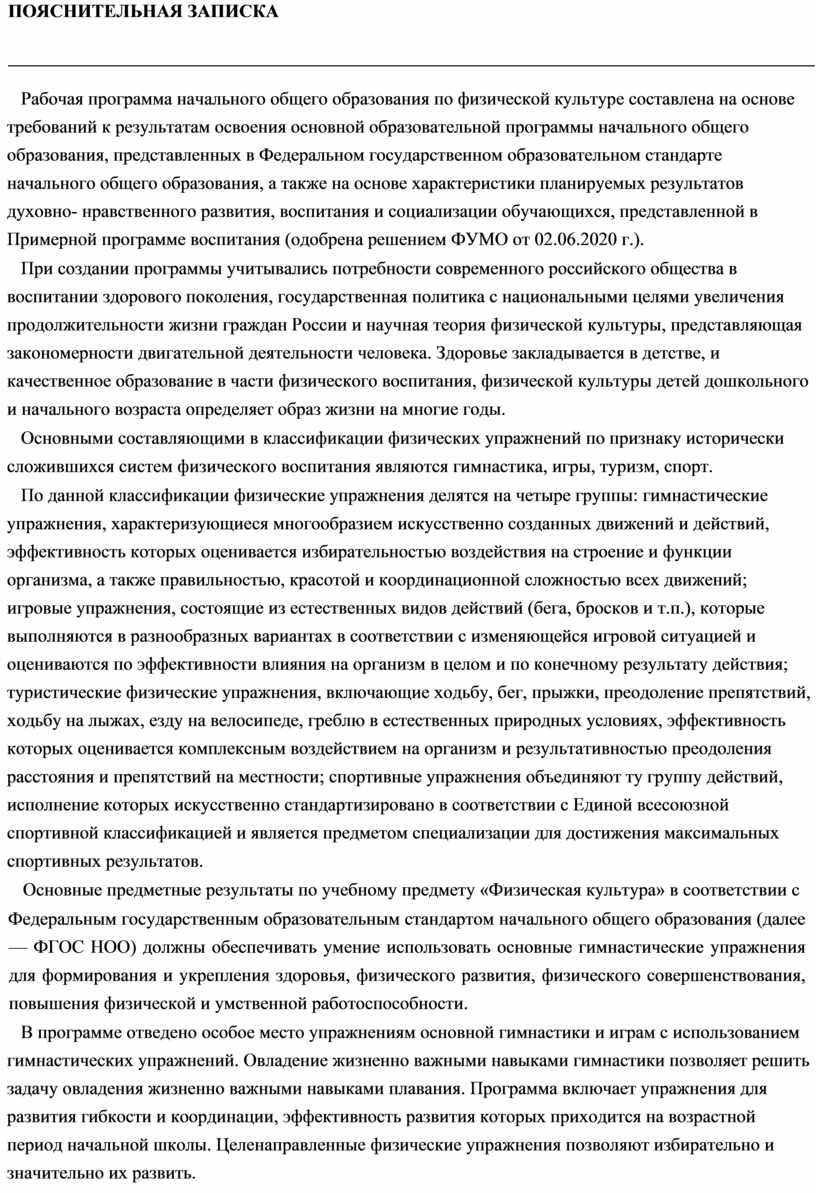 ПОЯСНИТЕЛЬНАЯ ЗАПИСКА

Рабочая программа начального общего образования по физической культуре составлена на основе требований к результатам освоения основной образовательной программы начального общего образования, представленных в Федеральном государственном образовательном стандарте начального общего образования, а также на основе характеристики планируемых результатов духовно- нравственного развития, воспитания и социализации обучающихся, представленной в Примерной программе воспитания (одобрена решением ФУМО от 02.06.2020 г.).

При создании программы учитывались потребности современного российского общества в воспитании здорового поколения, государственная политика с национальными целями увеличения продолжительности жизни граждан России и научная теория физической культуры, представляющая закономерности двигательной деятельности человека. Здоровье закладывается в детстве, и качественное образование в части физического воспитания, физической культуры детей дошкольного и начального возраста определяет образ жизни на многие годы.

Основными составляющими в классификации физических упражнений по признаку исторически сложившихся систем физического воспитания являются гимнастика, игры, туризм, спорт.

По данной классификации физические упражнения делятся на четыре группы: гимнастические упражнения, характеризующиеся многообразием искусственно созданных движений и действий, эффективность которых оценивается избирательностью воздействия на строение и функции организма, а также правильностью, красотой и координационной сложностью всех движений; игровые упражнения, состоящие из естественных видов действий (бега, бросков и т.п.), которые выполняются в разнообразных вариантах в соответствии с изменяющейся игровой ситуацией и оцениваются по эффективности влияния на организм в целом и по конечному результату действия; туристические физические упражнения, включающие ходьбу, бег, прыжки, преодоление препятствий, ходьбу на лыжах, езду на велосипеде, греблю в естественных природных условиях, эффективность которых оценивается комплексным воздействием на организм и результативностью преодоления расстояния и препятствий на местности; спортивные упражнения объединяют ту группу действий, исполнение которых искусственно стандартизировано в соответствии с Единой всесоюзной спортивной классификацией и является предметом специализации для достижения максимальных спортивных результатов.

Основные предметные результаты по учебному предмету «Физическая культура» в соответствии с Федеральным государственным образовательным стандартом начального общего образования (далее — ФГОС НОО) должны обеспечивать умение использовать основные гимнастические упражнения для формирования и укрепления здоровья, физического развития, физического совершенствования, повышения физической и умственной работоспособности.

В программе отведено особое место упражнениям основной гимнастики и играм с использованием гимнастических упражнений. Овладение жизненно важными навыками гимнастики позволяет решить задачу овладения жизненно важными навыками плавания. Программа включает упражнения для развития гибкости и координации, эффективность развития которых приходится на возрастной период начальной школы. Целенаправленные физические упражнения позволяют избирательно и значительно их развить.